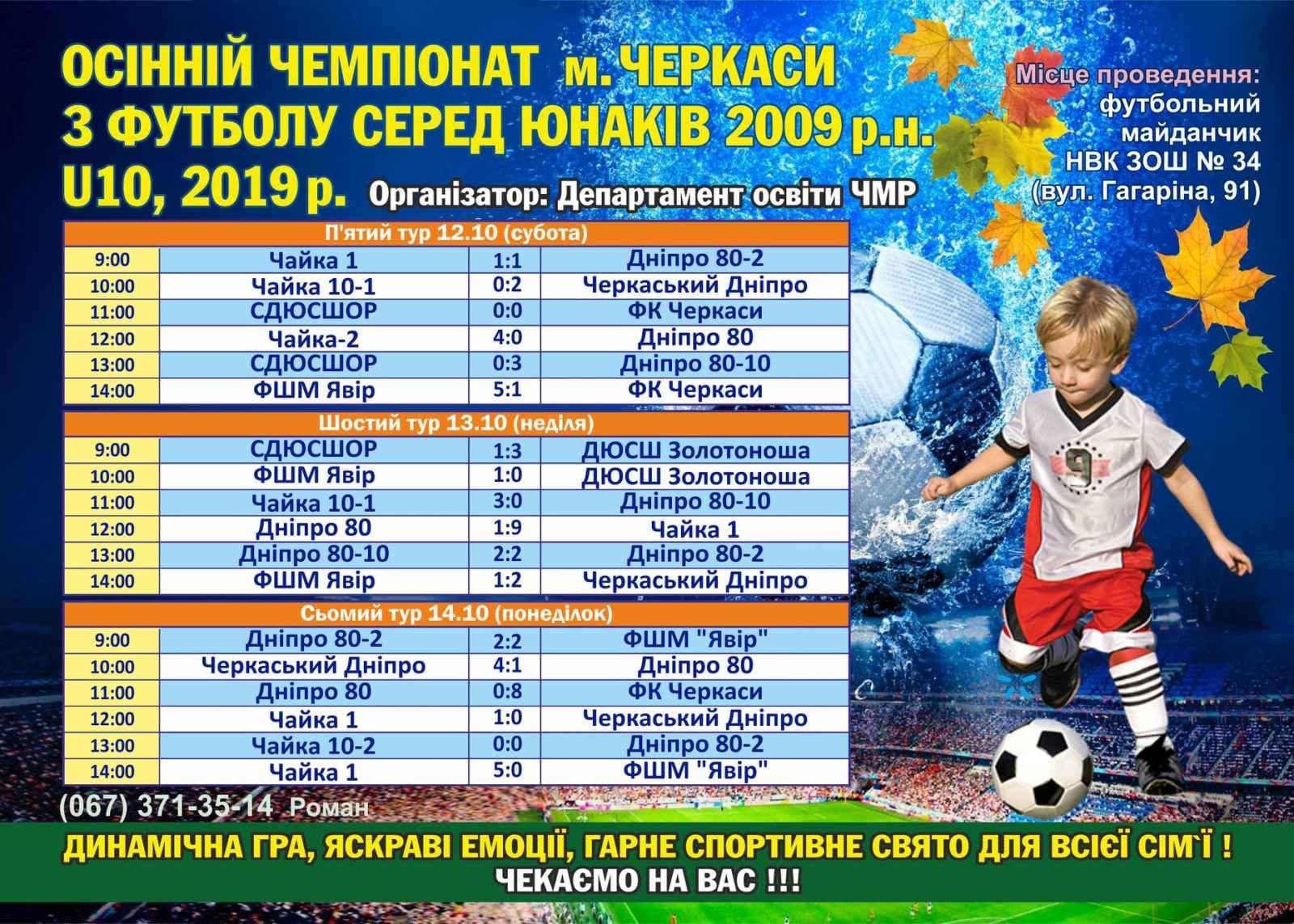 ОСІННІЙ ЧЕМПІОНАТ м. ЧЕРКАСИ З ФУТБОЛУ СЕРЕД ЮНАКІВ 2009 р.н. U10, 2019 р.

Організатор: Департамент освіти ЧМР

Місце проведення: футбольний майданчик НВК ЗОШ № 34 (вул. Гагаріна, 91)

| П'ятий тур 12.10 (субота) | | | |
|---|---|---|---|
| 9:00 | Чайка 1 | 1:1 | Дніпро 80-2 |
| 10:00 | Чайка 10-1 | 0:2 | Черкаський Дніпро |
| 11:00 | СДЮСШОР | 0:0 | ФК Черкаси |
| 12:00 | Чайка-2 | 4:0 | Дніпро 80 |
| 13:00 | СДЮСШОР | 0:3 | Дніпро 80-10 |
| 14:00 | ФШМ Явір | 5:1 | ФК Черкаси |

| Шостий тур 13.10 (неділя) | | | |
|---|---|---|---|
| 9:00 | СДЮСШОР | 1:3 | ДЮСШ Золотоноша |
| 10:00 | ФШМ Явір | 1:0 | ДЮСШ Золотоноша |
| 11:00 | Чайка 10-1 | 3:0 | Дніпро 80-10 |
| 12:00 | Дніпро 80 | 1:9 | Чайка 1 |
| 13:00 | Дніпро 80-10 | 2:2 | Дніпро 80-2 |
| 14:00 | ФШМ Явір | 1:2 | Черкаський Дніпро |

| Сьомий тур 14.10 (понеділок) | | | |
|---|---|---|---|
| 9:00 | Дніпро 80-2 | 2:2 | ФШМ "Явір" |
| 10:00 | Черкаський Дніпро | 4:1 | Дніпро 80 |
| 11:00 | Дніпро 80 | 0:8 | ФК Черкаси |
| 12:00 | Чайка 1 | 1:0 | Черкаський Дніпро |
| 13:00 | Чайка 10-2 | 0:0 | Дніпро 80-2 |
| 14:00 | Чайка 1 | 5:0 | ФШМ "Явір" |

(067) 371-35-14 Роман

ДИНАМІЧНА ГРА, ЯСКРАВІ ЕМОЦІЇ, ГАРНЕ СПОРТИВНЕ СВЯТО ДЛЯ ВСІЄЇ СІМ`Ї !
ЧЕКАЄМО НА ВАС !!!